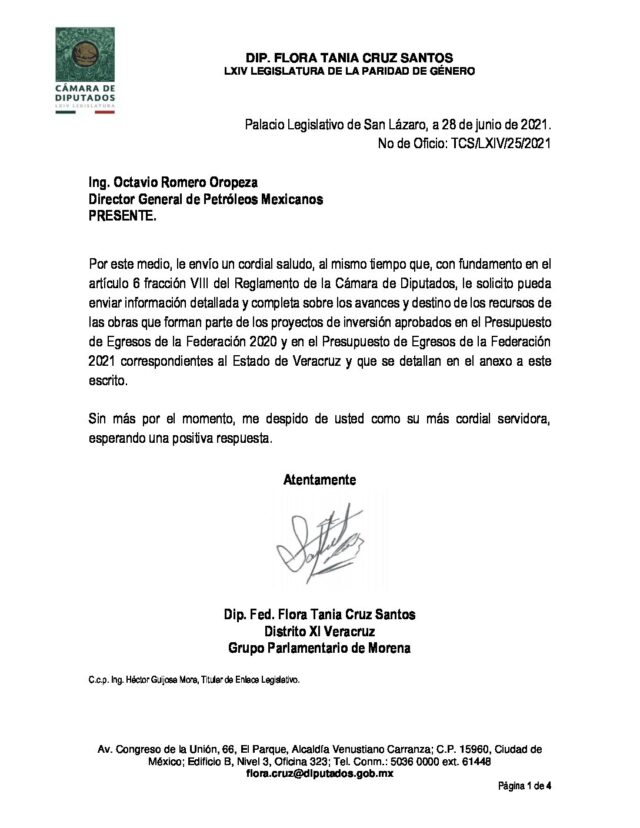 CÁMARA DE DIPUTADOS
LXIV LEGISLATURA

DIP. FLORA TANIA CRUZ SANTOS
LXIV LEGISLATURA DE LA PARIDAD DE GÉNERO

Palacio Legislativo de San Lázaro, a 28 de junio de 2021.
No de Oficio: TCS/LXIV/25/2021

Ing. Octavio Romero Oropeza
Director General de Petróleos Mexicanos
PRESENTE.

Por este medio, le envío un cordial saludo, al mismo tiempo que, con fundamento en el artículo 6 fracción VIII del Reglamento de la Cámara de Diputados, le solicito pueda enviar información detallada y completa sobre los avances y destino de los recursos de las obras que forman parte de los proyectos de inversión aprobados en el Presupuesto de Egresos de la Federación 2020 y en el Presupuesto de Egresos de la Federación 2021 correspondientes al Estado de Veracruz y que se detallan en el anexo a este escrito.

Sin más por el momento, me despido de usted como su más cordial servidora, esperando una positiva respuesta.

Atentamente

Dip. Fed. Flora Tania Cruz Santos
Distrito XI Veracruz
Grupo Parlamentario de Morena

C.c.p. Ing. Héctor Guijosa Mora, Titular de Enlace Legislativo.

Av. Congreso de la Unión, 66, El Parque, Alcaldía Venustiano Carranza; C.P. 15960, Ciudad de México; Edificio B, Nivel 3, Oficina 323; Tel. Conm.: 5036 0000 ext. 61448
flora.cruz@diputados.gob.mx

Página 1 de 4